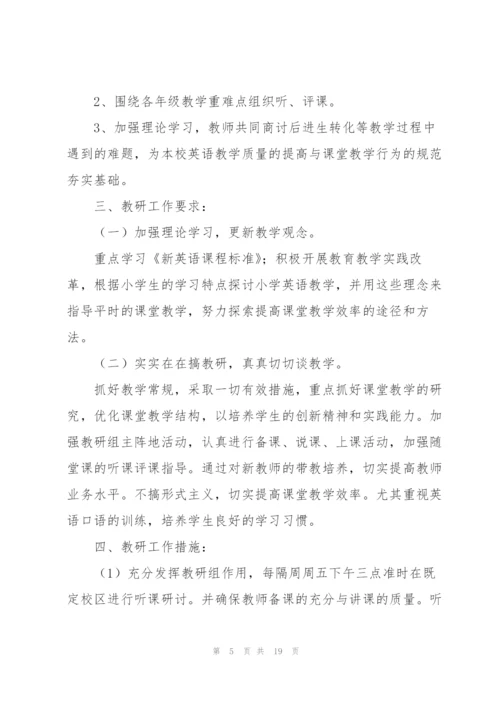 2、围绕各年级教学重难点组织听、评课。

3、加强理论学习，教师共同商讨后进生转化等教学过程中遇到的难题，为本校英语教学质量的提高与课堂教学行为的规范夯实基础。

三、教研工作要求：

（一）加强理论学习，更新教学观念。

重点学习《新英语课程标准》；积极开展教育教学实践改革，根据小学生的学习特点探讨小学英语教学，并用这些理念来指导平时的课堂教学，努力探索提高课堂教学效率的途径和方法。

（二）实实在在搞教研，真真切切谈教学。

抓好教学常规，采取一切有效措施，重点抓好课堂教学的研究，优化课堂教学结构，以培养学生的创新精神和实践能力。加强教研组主阵地活动，认真进行备课、说课、上课活动，加强随堂课的听课评课指导。通过对新教师的带教培养，切实提高教师业务水平。不搞形式主义，切实提高课堂教学效率。尤其重视英语口语的训练，培养学生良好的学习习惯。

四、教研工作措施：

（1）充分发挥教研组作用，每隔周周五下午三点准时在既定校区进行听课研讨。并确保教师备课的充分与讲课的质量。听

第 5 页 共 19 页